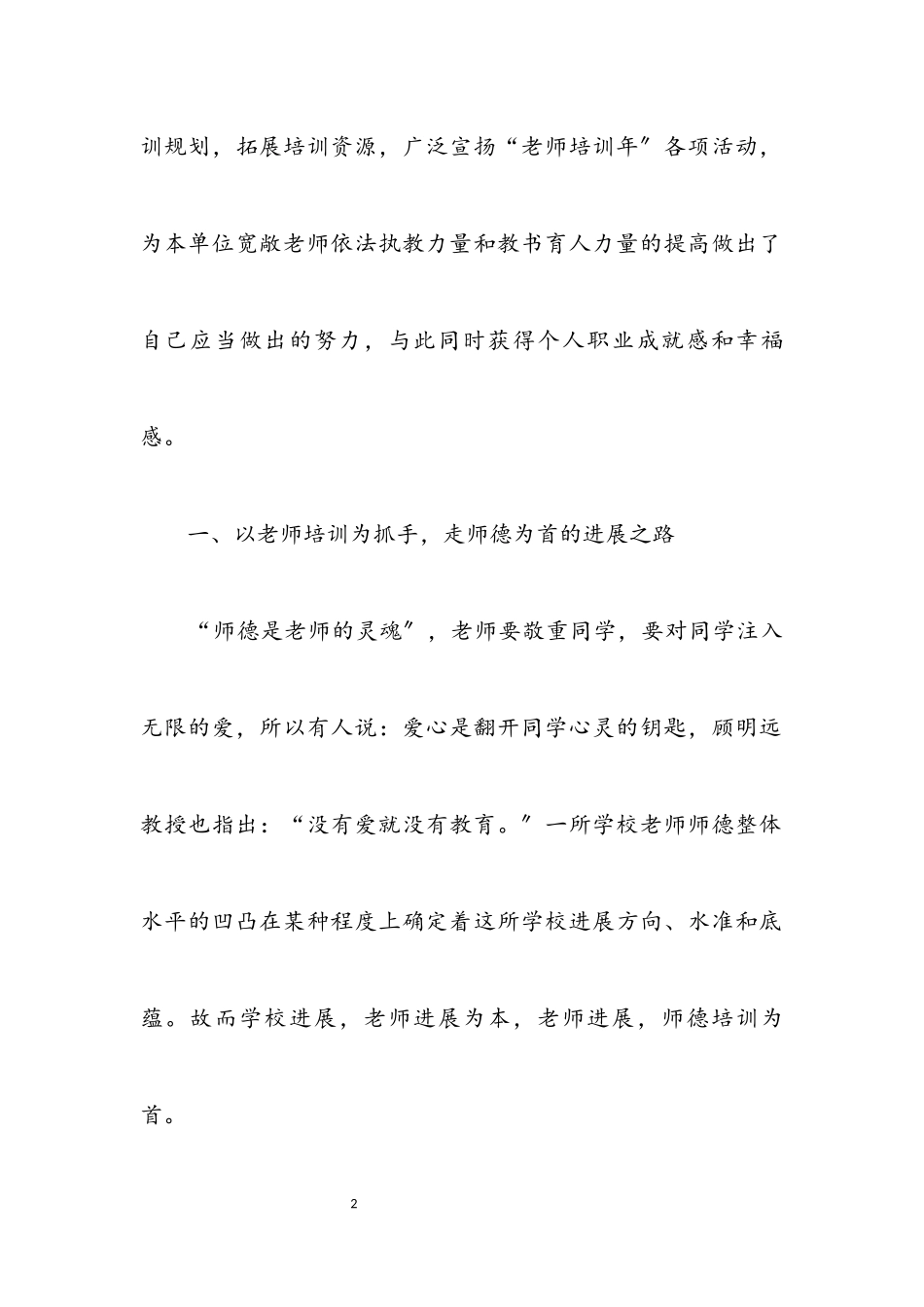 训规划，拓展培训资源，广泛宣扬“老师培训年〞各项活动，为本单位宽敞老师依法执教力量和教书育人力量的提高做出了自己应当做出的努力，与此同时获得个人职业成就感和幸福感。

一、以老师培训为抓手，走师德为首的进展之路

“师德是老师的灵魂〞，老师要敬重同学，要对同学注入无限的爱，所以有人说：爱心是翻开同学心灵的钥匙，顾明远教授也指出：“没有爱就没有教育。〞一所学校老师师德整体水平的凹凸在某种程度上确定着这所学校进展方向、水准和底蕴。故而学校进展，老师进展为本，老师进展，师德培训为首。

2